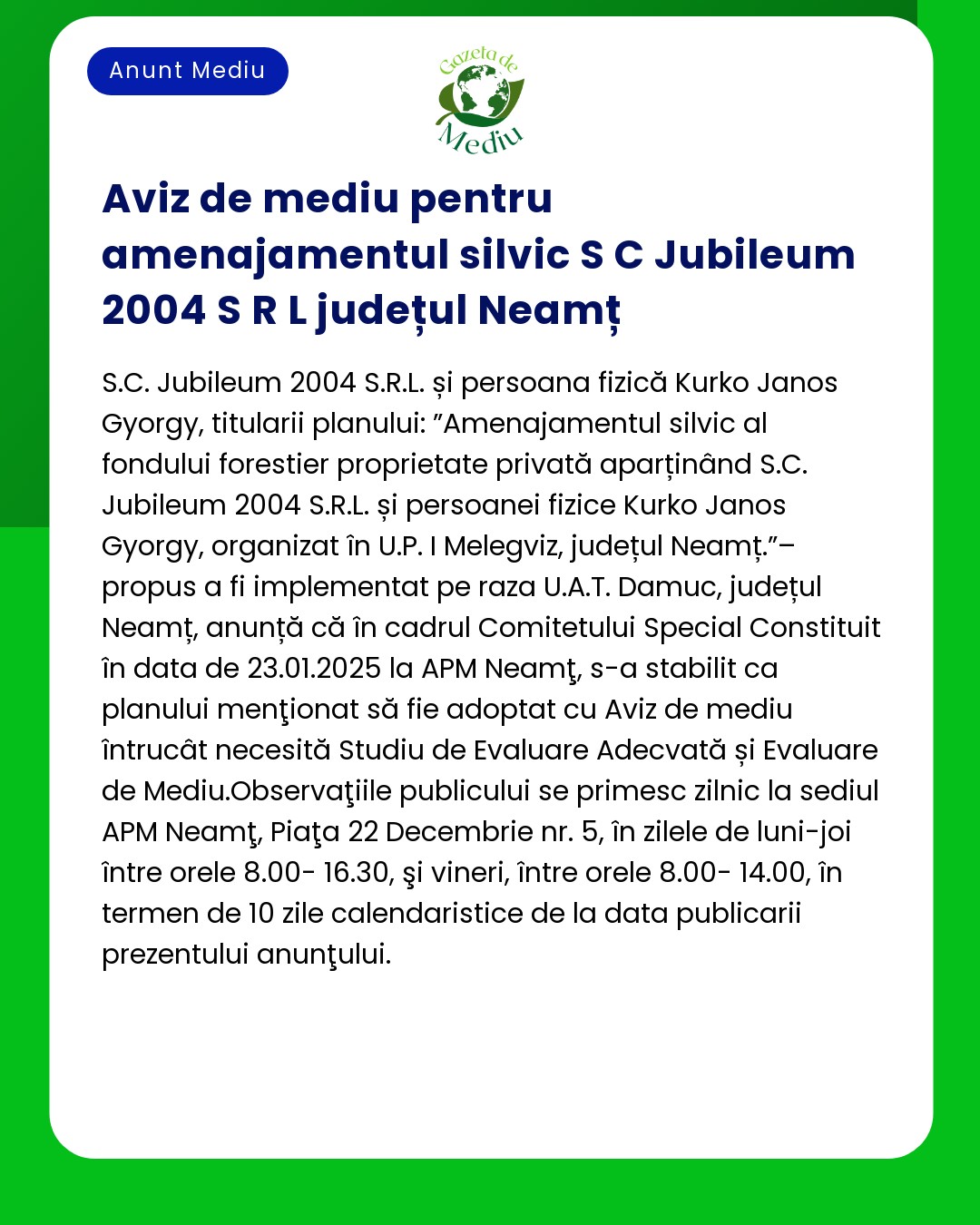 Anunt Mediu

Gazeta de Mediu

Aviz de mediu pentru amenajamentul silvic S C Jubileum 2004 S R L județul Neamț

S.C. Jubileum 2004 S.R.L. și persoana fizică Kurko Janos Gyorgy, titularii planului: ”Amenajamentul silvic al fondului forestier proprietate privată aparținând S.C. Jubileum 2004 S.R.L. și persoanei fizice Kurko Janos Gyorgy, organizat în U.P. I Melegviz, județul Neamț.”– propus a fi implementat pe raza U.A.T. Damuc, județul Neamț, anunță că în cadrul Comitetului Special Constituit în data de 23.01.2025 la APM Neamţ, s-a stabilit ca planului menţionat să fie adoptat cu Aviz de mediu întrucât necesită Studiu de Evaluare Adecvată și Evaluare de Mediu.Observaţiile publicului se primesc zilnic la sediul APM Neamţ, Piaţa 22 Decembrie nr. 5, în zilele de luni-joi între orele 8.00- 16.30, şi vineri, între orele 8.00- 14.00, în termen de 10 zile calendaristice de la data publicarii prezentului anunţului.